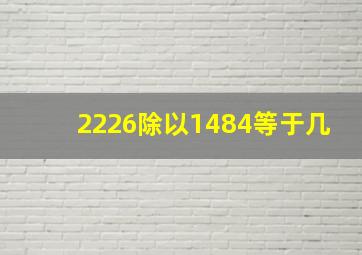 2226除以1484等于几